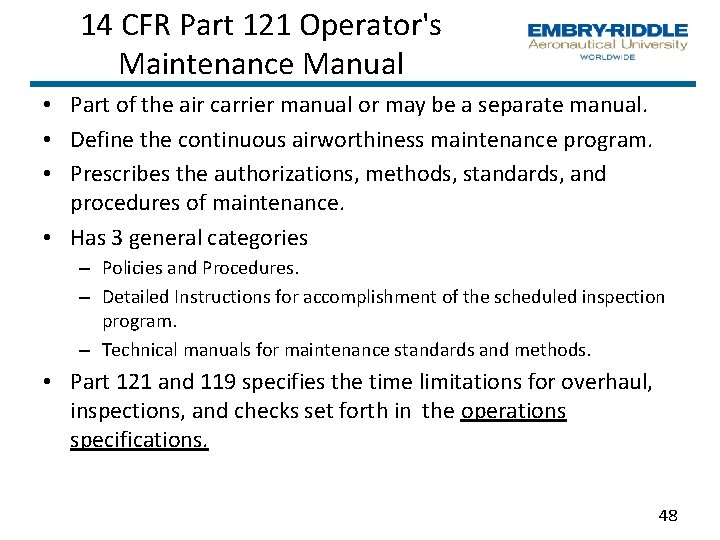 14 CFR Part 121 Operator's Maintenance Manual

EMBRY-RIDDLE
Aeronautical University
WORLDWIDE

• Part of the air carrier manual or may be a separate manual.
• Define the continuous airworthiness maintenance program.
• Prescribes the authorizations, methods, standards, and procedures of maintenance.
• Has 3 general categories
– Policies and Procedures.
– Detailed Instructions for accomplishment of the scheduled inspection program.
– Technical manuals for maintenance standards and methods.
• Part 121 and 119 specifies the time limitations for overhaul, inspections, and checks set forth in the operations specifications.

48